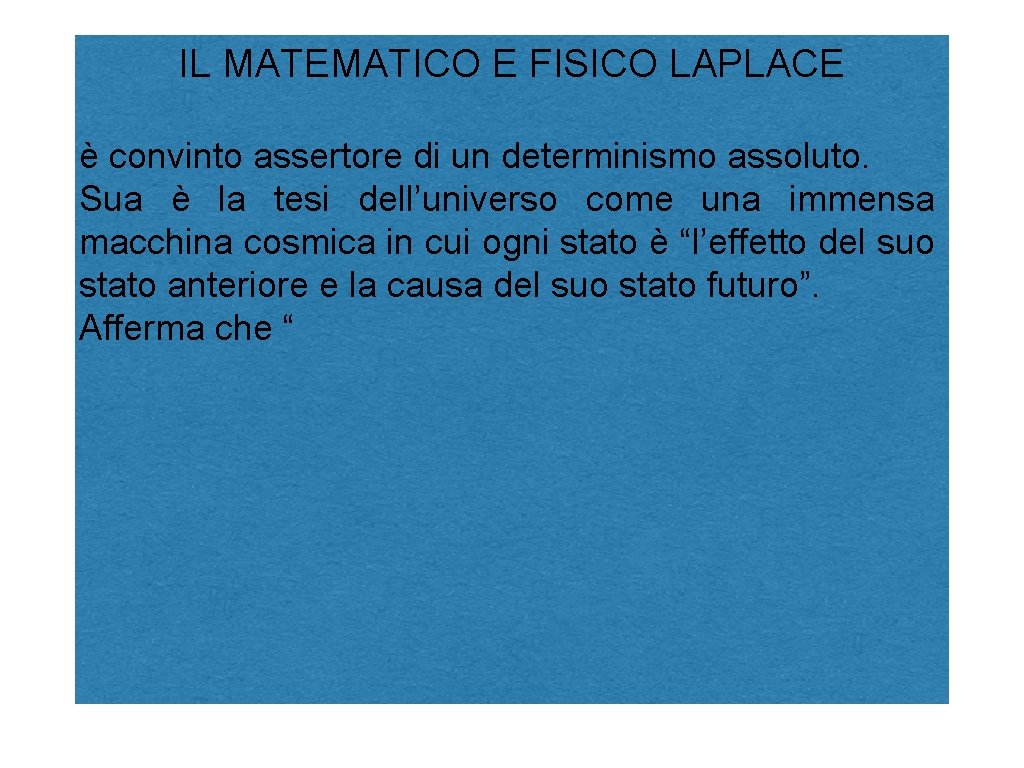 IL MATEMATICO E FISICO LAPLACE

è convinto assertore di un determinismo assoluto. Sua è la tesi dell’universo come una immensa macchina cosmica in cui ogni stato è “l’effetto del suo stato anteriore e la causa del suo stato futuro”. Afferma che “